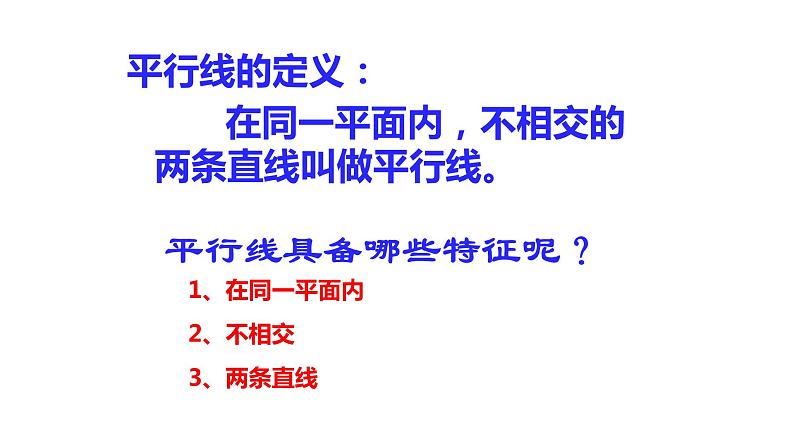 平行线的定义：

在同一平面内，不相交的两条直线叫做平行线。

平行线具备哪些特征呢？

1、在同一平面内

2、不相交

3、两条直线